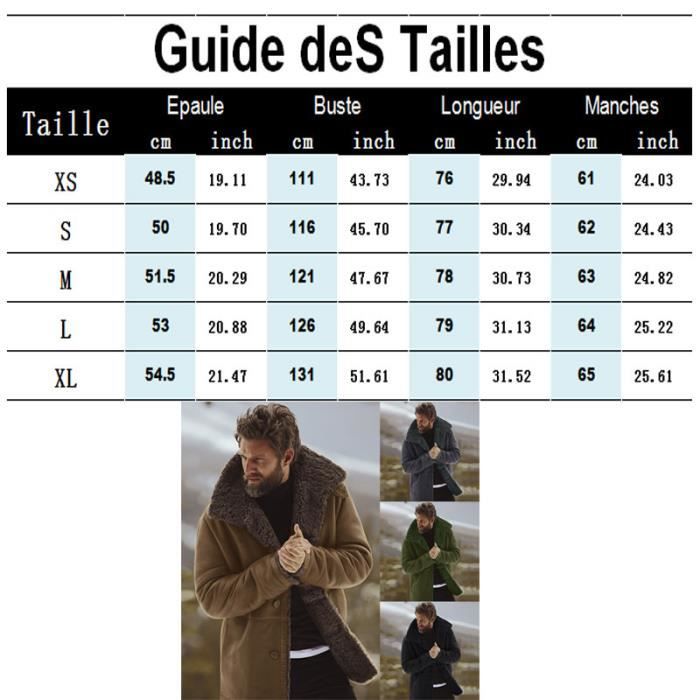 Guide deS Tailles

| Taille | Epaule cm | Epaule inch | Buste cm | Buste inch | Longueur cm | Longueur inch | Manches cm | Manches inch |
|---|---|---|---|---|---|---|---|---|
| XS | 48.5 | 19.11 | 111 | 43.73 | 76 | 29.94 | 61 | 24.03 |
| S | 50 | 19.70 | 116 | 45.70 | 77 | 30.34 | 62 | 24.43 |
| M | 51.5 | 20.29 | 121 | 47.67 | 78 | 30.73 | 63 | 24.82 |
| L | 53 | 20.88 | 126 | 49.64 | 79 | 31.13 | 64 | 25.22 |
| XL | 54.5 | 21.47 | 131 | 51.61 | 80 | 31.52 | 65 | 25.61 |